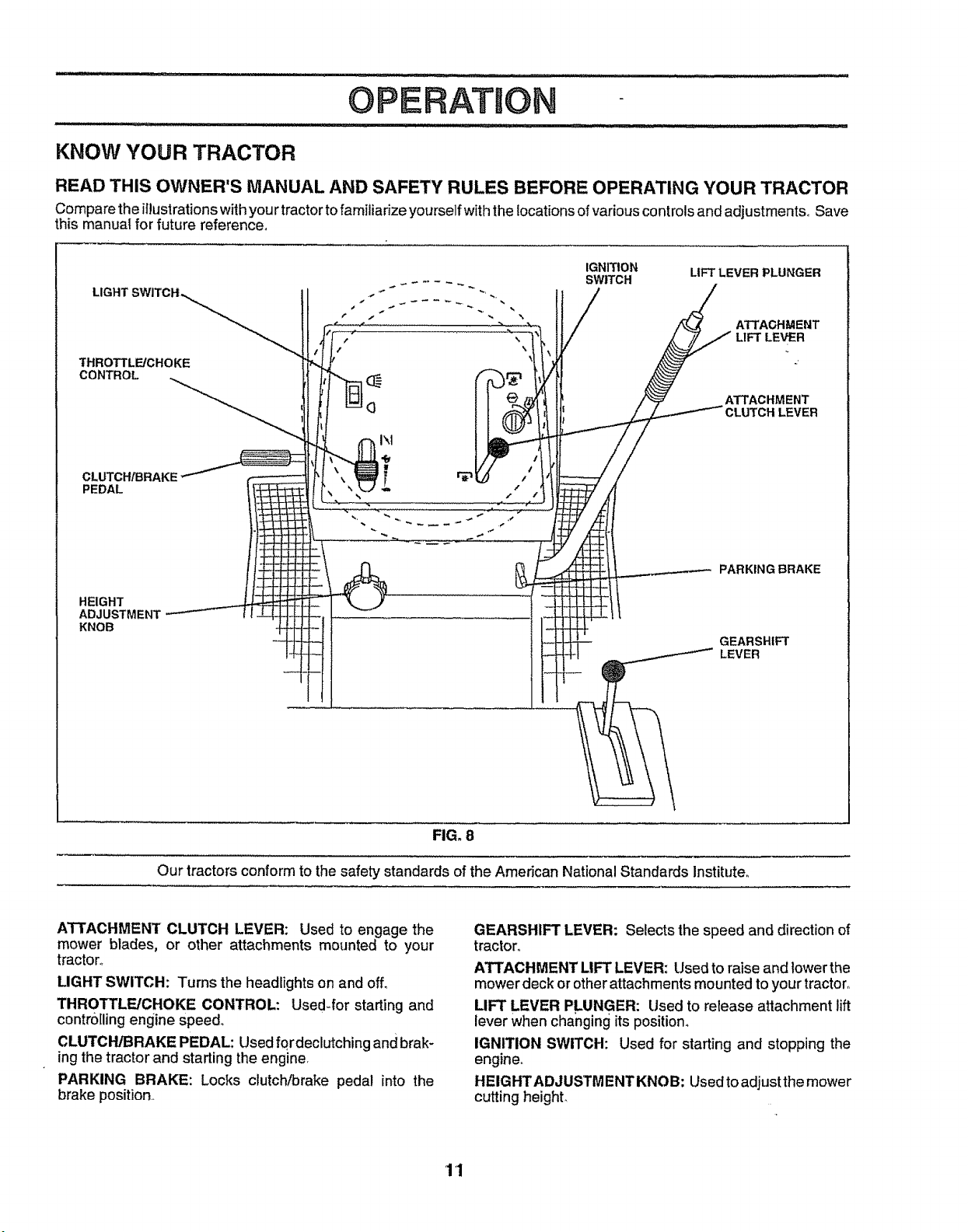 OPERATION

KNOW YOUR TRACTOR

READ THIS OWNER'S MANUAL AND SAFETY RULES BEFORE OPERATING YOUR TRACTOR

Compare the illustrations with your tractor to familiarize yourself with the locations of various controls and adjustments. Save this manual for future reference.

LIGHT SWITCH

THROTTLE/CHOKE CONTROL

CLUTCH/BRAKE PEDAL

HEIGHT ADJUSTMENT KNOB

IGNITION SWITCH

LIFT LEVER PLUNGER

ATTACHMENT LIFT LEVER

ATTACHMENT CLUTCH LEVER

PARKING BRAKE

GEARSHIFT LEVER

FIG. 8

Our tractors conform to the safety standards of the American National Standards Institute.

ATTACHMENT CLUTCH LEVER: Used to engage the mower blades, or other attachments mounted to your tractor.

LIGHT SWITCH: Turns the headlights on and off.

THROTTLE/CHOKE CONTROL: Used for starting and controlling engine speed.

CLUTCH/BRAKE PEDAL: Used for declutching and braking the tractor and starting the engine.

PARKING BRAKE: Locks clutch/brake pedal into the brake position.

GEARSHIFT LEVER: Selects the speed and direction of tractor.

ATTACHMENT LIFT LEVER: Used to raise and lower the mower deck or other attachments mounted to your tractor.

LIFT LEVER PLUNGER: Used to release attachment lift lever when changing its position.

IGNITION SWITCH: Used for starting and stopping the engine.

HEIGHT ADJUSTMENT KNOB: Used to adjust the mower cutting height.

11